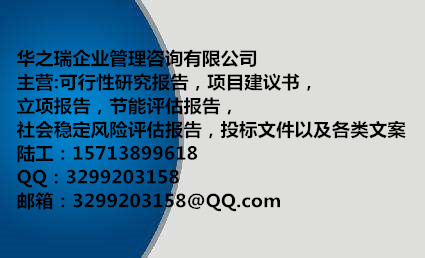 华之瑞企业管理咨询有限公司
主营:可行性研究报告，项目建议书，
立项报告，节能评估报告，
社会稳定风险评估报告，投标文件以及各类文案
陆工：15713899618
QQ：3299203158
邮箱：3299203158@QQ.com